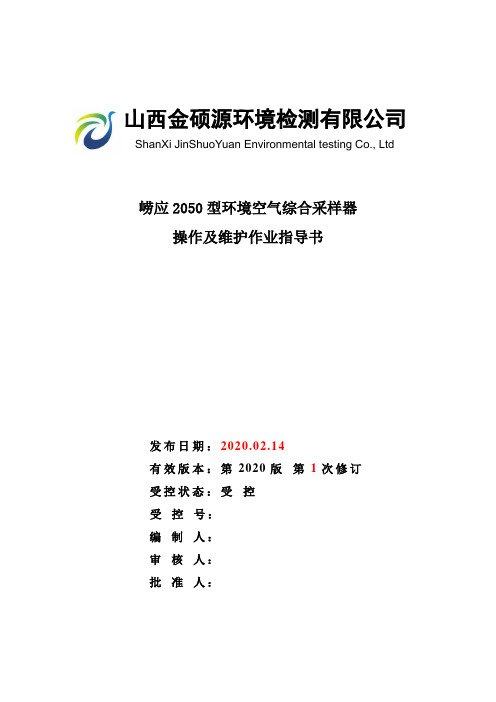 山西金硕源环境检测有限公司
ShanXi JinShuoYuan Environmental testing Co., Ltd

崂应 2050 型环境空气综合采样器
操作及维护作业指导书

发布日期：2020.02.14
有效版本：第 2020 版 第 1 次修订
受控状态：受 控
受 控 号：
编 制 人：
审 核 人：
批 准 人：